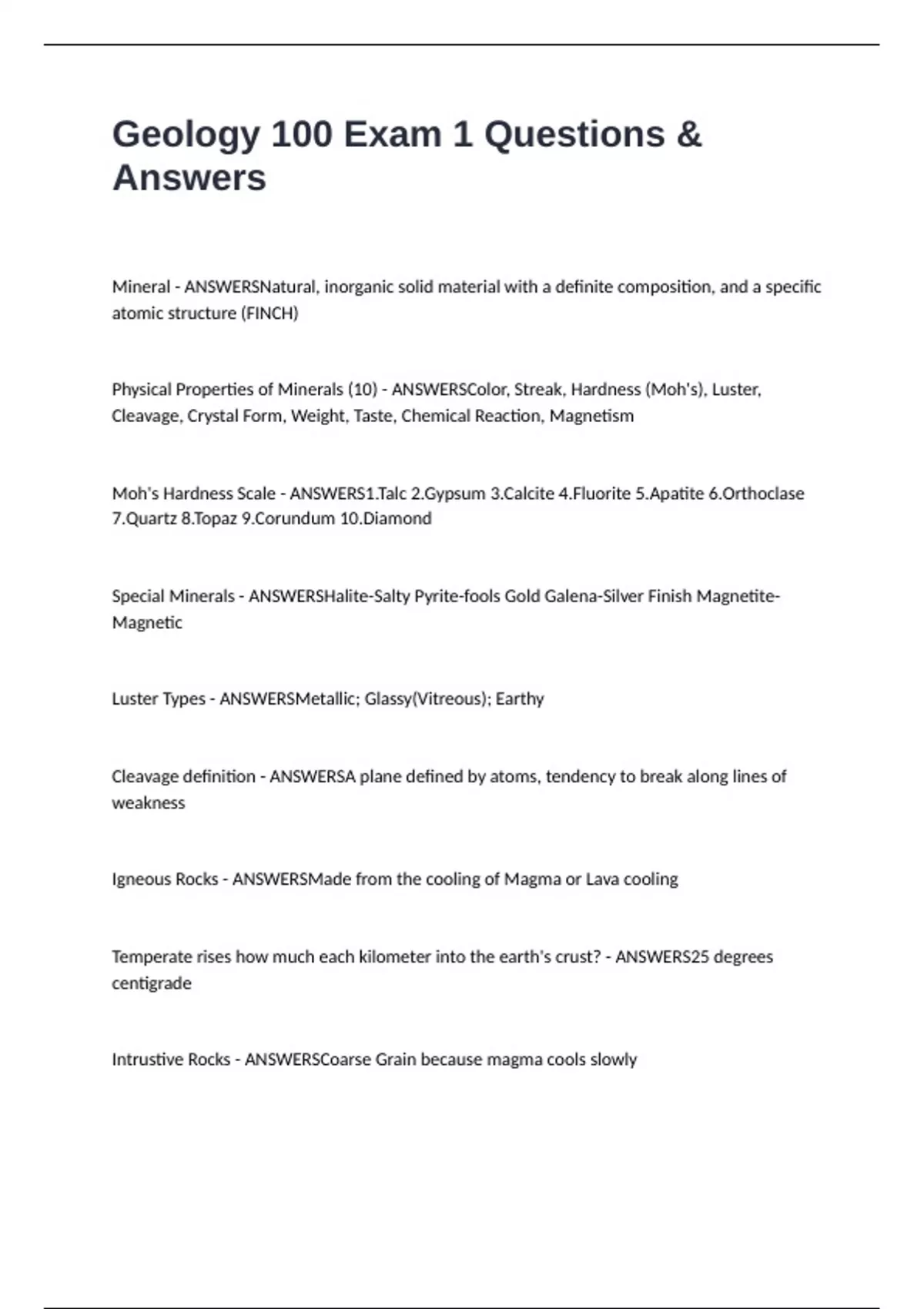 Geology 100 Exam 1 Questions & Answers

Mineral - ANSWERSNatural, inorganic solid material with a definite composition, and a specific atomic structure (FINCH)

Physical Properties of Minerals (10) - ANSWERSColor, Streak, Hardness (Moh's), Luster, Cleavage, Crystal Form, Weight, Taste, Chemical Reaction, Magnetism

Moh's Hardness Scale - ANSWERS1.Talc 2.Gypsum 3.Calcite 4.Fluorite 5.Apatite 6.Orthoclase 7.Quartz 8.Topaz 9.Corundum 10.Diamond

Special Minerals - ANSWERSHalite-Salty Pyrite-fools Gold Galena-Silver Finish Magnetite-Magnetic

Luster Types - ANSWERSMetallic; Glassy(Vitreous); Earthy

Cleavage definition - ANSWERSA plane defined by atoms, tendency to break along lines of weakness

Igneous Rocks - ANSWERSMade from the cooling of Magma or Lava cooling

Temperate rises how much each kilometer into the earth's crust? - ANSWERS25 degrees centigrade

Intrustive Rocks - ANSWERSCoarse Grain because magma cools slowly